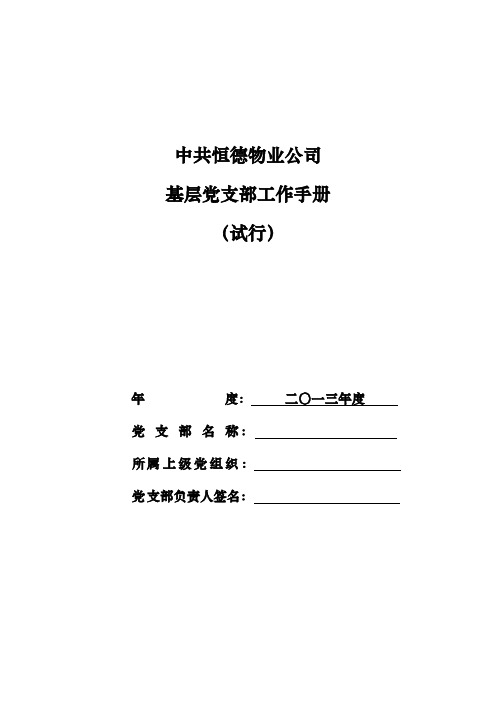 中共恒德物业公司

基层党支部工作手册

（试行）

年　　　　度：　二〇一三年度

党 支 部 名 称：

所属上级党组织：

党支部负责人签名：